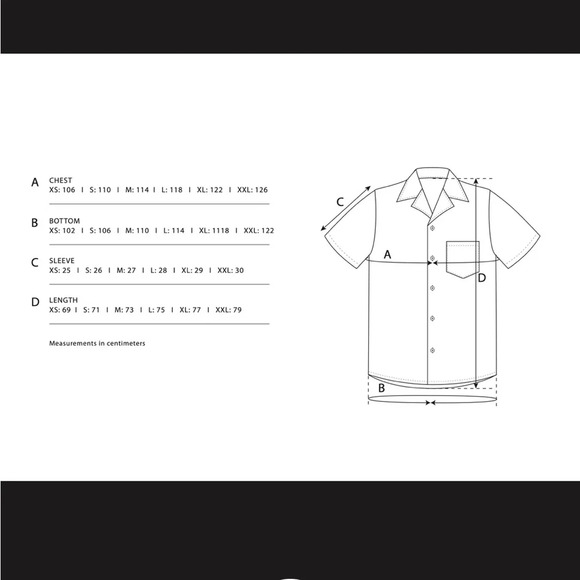 A CHEST
XS: 106 I S: 110 I M: 114 I L: 118 I XL: 122 I XXL: 126

B BOTTOM
XS: 102 I S: 106 I M: 110 I L: 114 I XL: 1118 I XXL: 122

C SLEEVE
XS: 25 I S: 26 I M: 27 I L: 28 I XL: 29 I XXL: 30

D LENGTH
XS: 69 I S: 71 I M: 73 I L: 75 I XL: 77 I XXL: 79

Measurements in centimeters

C

A

D

B